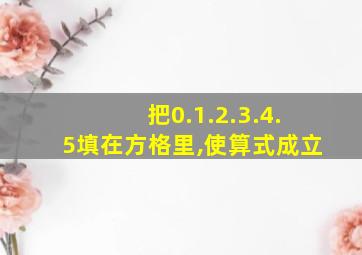 把0.1.2.3.4.5填在方格里,使算式成立